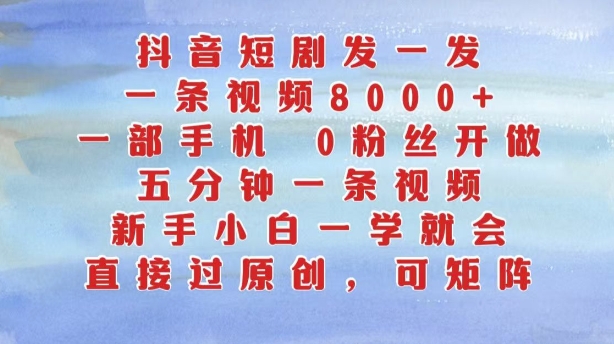 抖音短剧发一发
一条视频8000+
一部手机 0粉丝开做
五分钟一条视频
新手小白一学就会
直接过原创，可矩阵